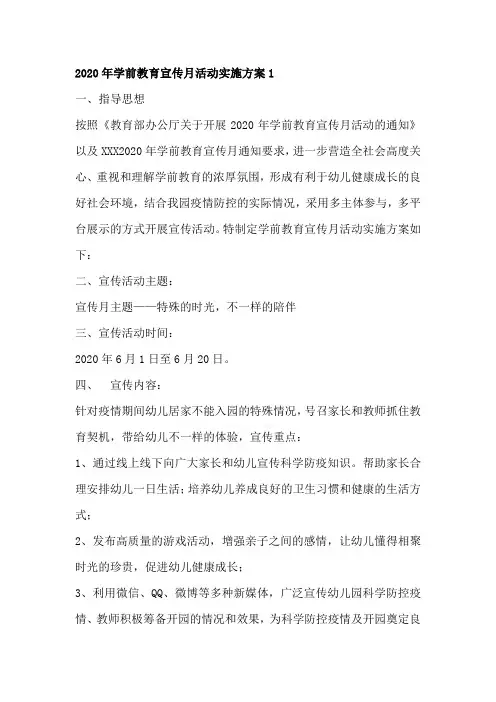 2020年学前教育宣传月活动实施方案1

一、指导思想

按照《教育部办公厅关于开展2020年学前教育宣传月活动的通知》以及XXX2020年学前教育宣传月通知要求，进一步营造全社会高度关心、重视和理解学前教育的浓厚氛围，形成有利于幼儿健康成长的良好社会环境，结合我园疫情防控的实际情况，采用多主体参与，多平台展示的方式开展宣传活动。特制定学前教育宣传月活动实施方案如下：

二、宣传活动主题：

宣传月主题——特殊的时光，不一样的陪伴

三、宣传活动时间：

2020年6月1日至6月20日。

四、 宣传内容：

针对疫情期间幼儿居家不能入园的特殊情况，号召家长和教师抓住教育契机，带给幼儿不一样的体验，宣传重点：

1、通过线上线下向广大家长和幼儿宣传科学防疫知识。帮助家长合理安排幼儿一日生活；培养幼儿养成良好的卫生习惯和健康的生活方式；

2、发布高质量的游戏活动，增强亲子之间的感情，让幼儿懂得相聚时光的珍贵，促进幼儿健康成长；

3、利用微信、QQ、微博等多种新媒体，广泛宣传幼儿园科学防控疫情、教师积极筹备开园的情况和效果，为科学防控疫情及开园奠定良